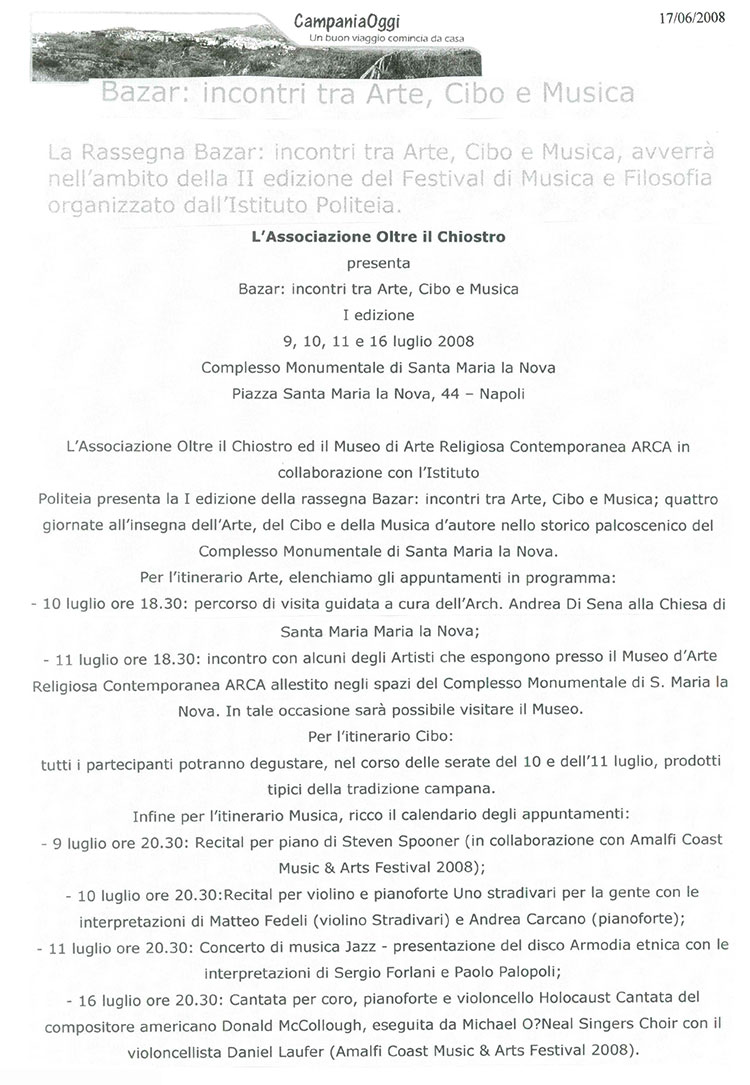 CampaniaOggi
Un buon viaggio comincia da casa

17/06/2008

Bazar: incontri tra Arte, Cibo e Musica

La Rassegna Bazar: incontri tra Arte, Cibo e Musica, avverrà nell'ambito della II edizione del Festival di Musica e Filosofia organizzato dall'Istituto Politeia.

L'Associazione Oltre il Chiostro
presenta
Bazar: incontri tra Arte, Cibo e Musica
I edizione
9, 10, 11 e 16 luglio 2008
Complesso Monumentale di Santa Maria la Nova
Piazza Santa Maria la Nova, 44 – Napoli

L'Associazione Oltre il Chiostro ed il Museo di Arte Religiosa Contemporanea ARCA in collaborazione con l'Istituto
Politeia presenta la I edizione della rassegna Bazar: incontri tra Arte, Cibo e Musica; quattro giornate all'insegna dell'Arte, del Cibo e della Musica d'autore nello storico palcoscenico del Complesso Monumentale di Santa Maria la Nova.
Per l'itinerario Arte, elenchiamo gli appuntamenti in programma:
- 10 luglio ore 18.30: percorso di visita guidata a cura dell'Arch. Andrea Di Sena alla Chiesa di Santa Maria Maria la Nova;
- 11 luglio ore 18.30: incontro con alcuni degli Artisti che espongono presso il Museo d'Arte Religiosa Contemporanea ARCA allestito negli spazi del Complesso Monumentale di S. Maria la Nova. In tale occasione sarà possibile visitare il Museo.
Per l'itinerario Cibo:
tutti i partecipanti potranno degustare, nel corso delle serate del 10 e dell'11 luglio, prodotti tipici della tradizione campana.
Infine per l'itinerario Musica, ricco il calendario degli appuntamenti:
- 9 luglio ore 20.30: Recital per piano di Steven Spooner (in collaborazione con Amalfi Coast Music & Arts Festival 2008);
- 10 luglio ore 20.30:Recital per violino e pianoforte Uno stradivari per la gente con le interpretazioni di Matteo Fedeli (violino Stradivari) e Andrea Carcano (pianoforte);
- 11 luglio ore 20.30: Concerto di musica Jazz - presentazione del disco Armodia etnica con le interpretazioni di Sergio Forlani e Paolo Palopoli;
- 16 luglio ore 20.30: Cantata per coro, pianoforte e violoncello Holocaust Cantata del compositore americano Donald McCollough, eseguita da Michael O?Neal Singers Choir con il violoncellista Daniel Laufer (Amalfi Coast Music & Arts Festival 2008).